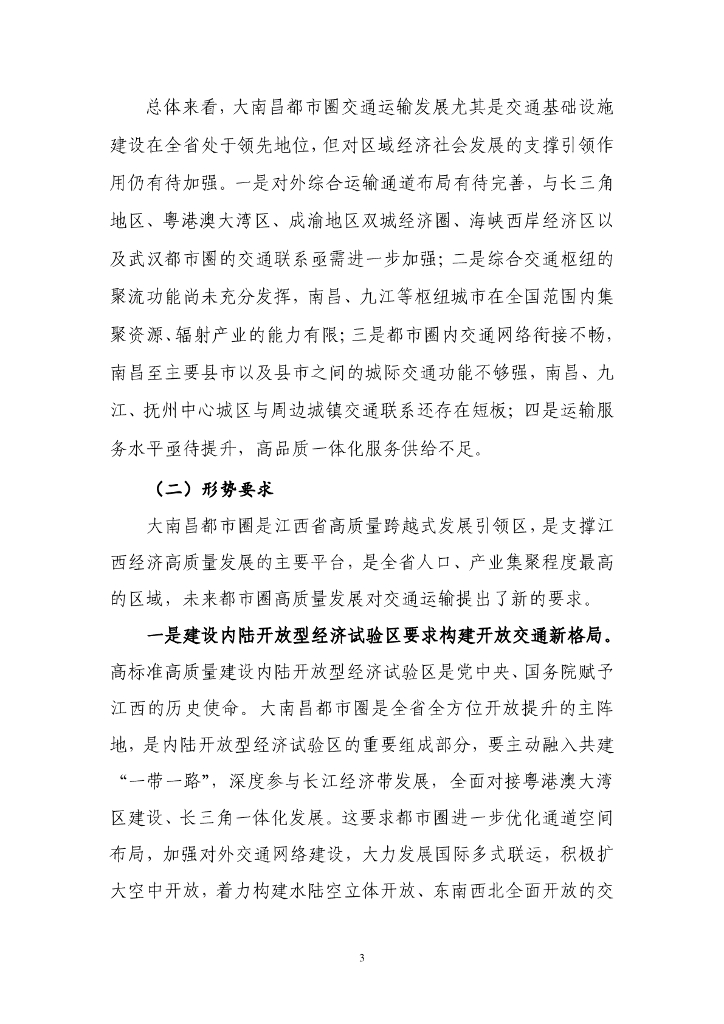 总体来看，大南昌都市圈交通运输发展尤其是交通基础设施建设在全省处于领先地位，但对区域经济社会发展的支撑引领作用仍有待加强。一是对外综合运输通道布局有待完善，与长三角地区、粤港澳大湾区、成渝地区双城经济圈、海峡西岸经济区以及武汉都市圈的交通联系亟需进一步加强；二是综合交通枢纽的聚流功能尚未充分发挥，南昌、九江等枢纽城市在全国范围内集聚资源、辐射产业的能力有限；三是都市圈内交通网络衔接不畅，南昌至主要县市以及县市之间的城际交通功能不够强，南昌、九江、抚州中心城区与周边城镇交通联系还存在短板；四是运输服务水平亟待提升，高品质一体化服务供给不足。

（二）形势要求

大南昌都市圈是江西省高质量跨越式发展引领区，是支撑江西经济高质量发展的主要平台，是全省人口、产业集聚程度最高的区域，未来都市圈高质量发展对交通运输提出了新的要求。

一是建设内陆开放型经济试验区要求构建开放交通新格局。高标准高质量建设内陆开放型经济试验区是党中央、国务院赋予江西的历史使命。大南昌都市圈是全省全方位开放提升的主阵地，是内陆开放型经济试验区的重要组成部分，要主动融入共建“一带一路”，深度参与长江经济带发展，全面对接粤港澳大湾区建设、长三角一体化发展。这要求都市圈进一步优化通道空间布局，加强对外交通网络建设，大力发展国际多式联运，积极扩大空中开放，着力构建水陆空立体开放、东南西北全面开放的交

3